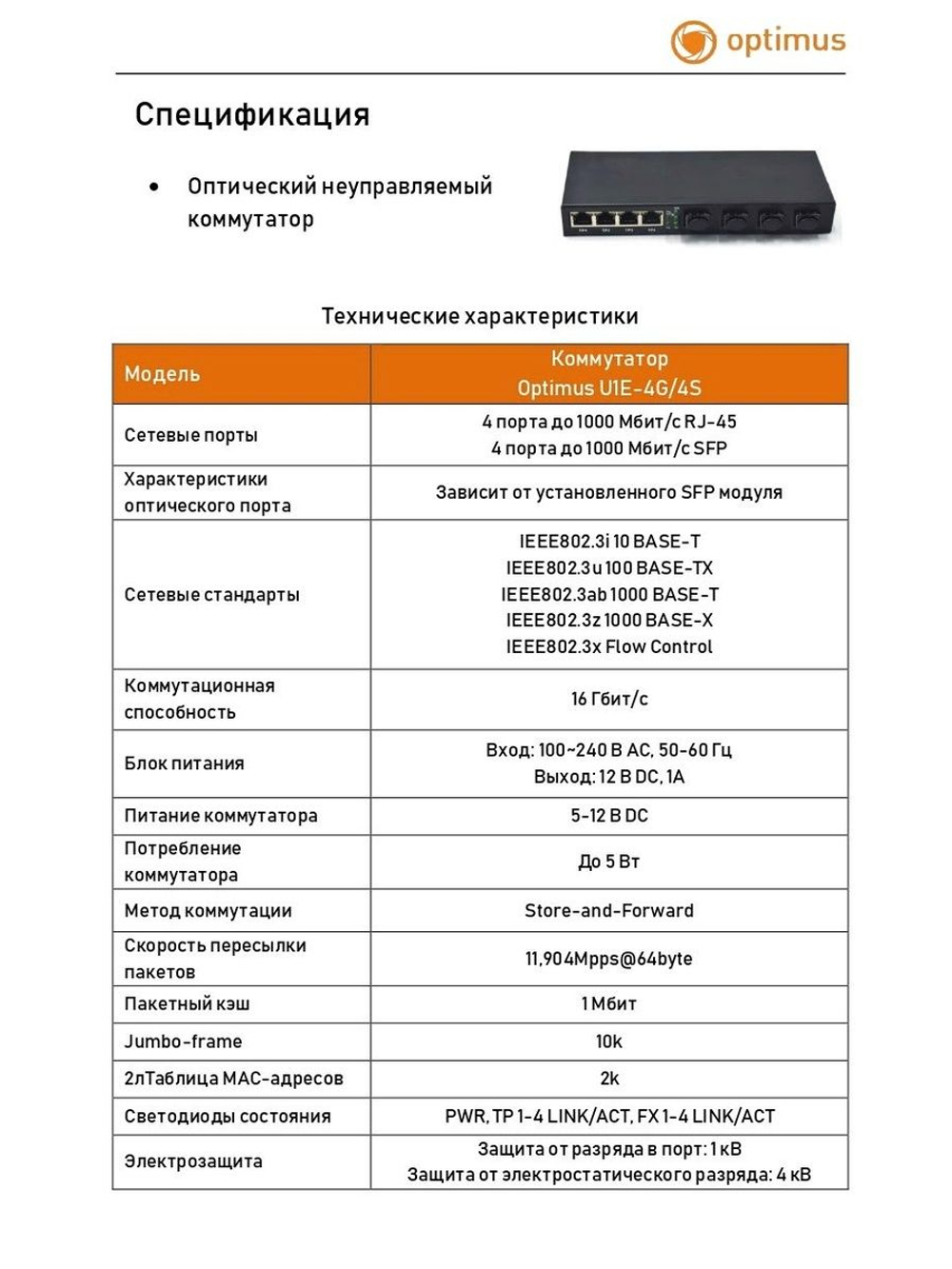 optimus

Спецификация

• Оптический неуправляемый коммутатор

Технические характеристики

| Модель | Коммутатор Optimus U1E-4G/4S |
|---|---|
| Сетевые порты | 4 порта до 1000 Мбит/с RJ-45 4 порта до 1000 Мбит/с SFP |
| Характеристики оптического порта | Зависит от установленного SFP модуля |
| Сетевые стандарты | IEEE802.3i 10 BASE-T IEEE802.3u 100 BASE-TX IEEE802.3ab 1000 BASE-T IEEE802.3z 1000 BASE-X IEEE802.3x Flow Control |
| Коммутационная способность | 16 Гбит/с |
| Блок питания | Вход: 100~240 В AC, 50-60 Гц Выход: 12 В DC, 1A |
| Питание коммутатора | 5-12 В DC |
| Потребление коммутатора | До 5 Вт |
| Метод коммутации | Store-and-Forward |
| Скорость пересылки пакетов | 11,904Mpps@64byte |
| Пакетный кэш | 1 Мбит |
| Jumbo-frame | 10k |
| 2лТаблица MAC-адресов | 2k |
| Светодиоды состояния | PWR, TP 1-4 LINK/ACT, FX 1-4 LINK/ACT |
| Электрозащита | Защита от разряда в порт: 1 кВ Защита от электростатического разряда: 4 кВ |